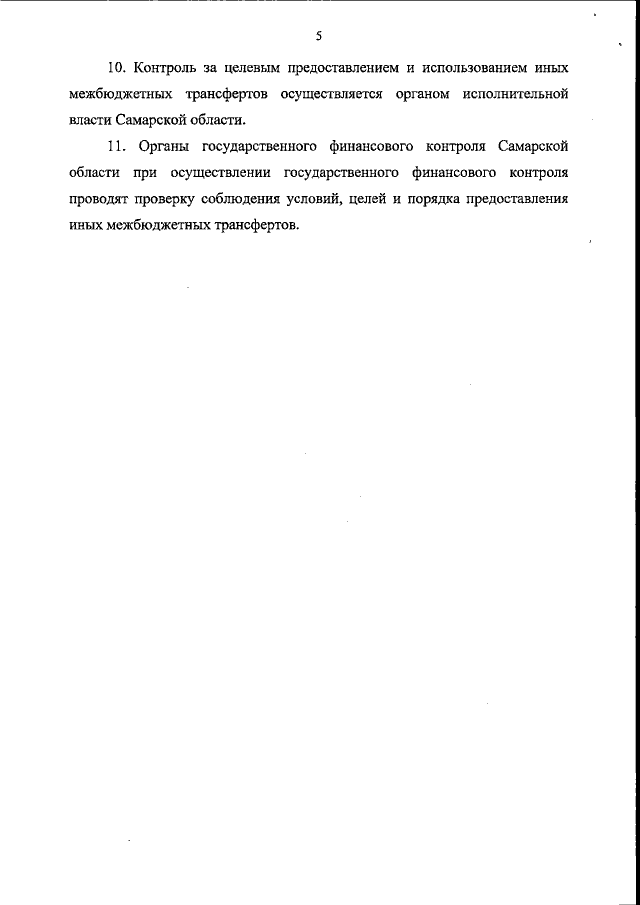 5

10. Контроль за целевым предоставлением и использованием иных межбюджетных трансфертов осуществляется органом исполнительной власти Самарской области.

11. Органы государственного финансового контроля Самарской области при осуществлении государственного финансового контроля проводят проверку соблюдения условий, целей и порядка предоставления иных межбюджетных трансфертов.